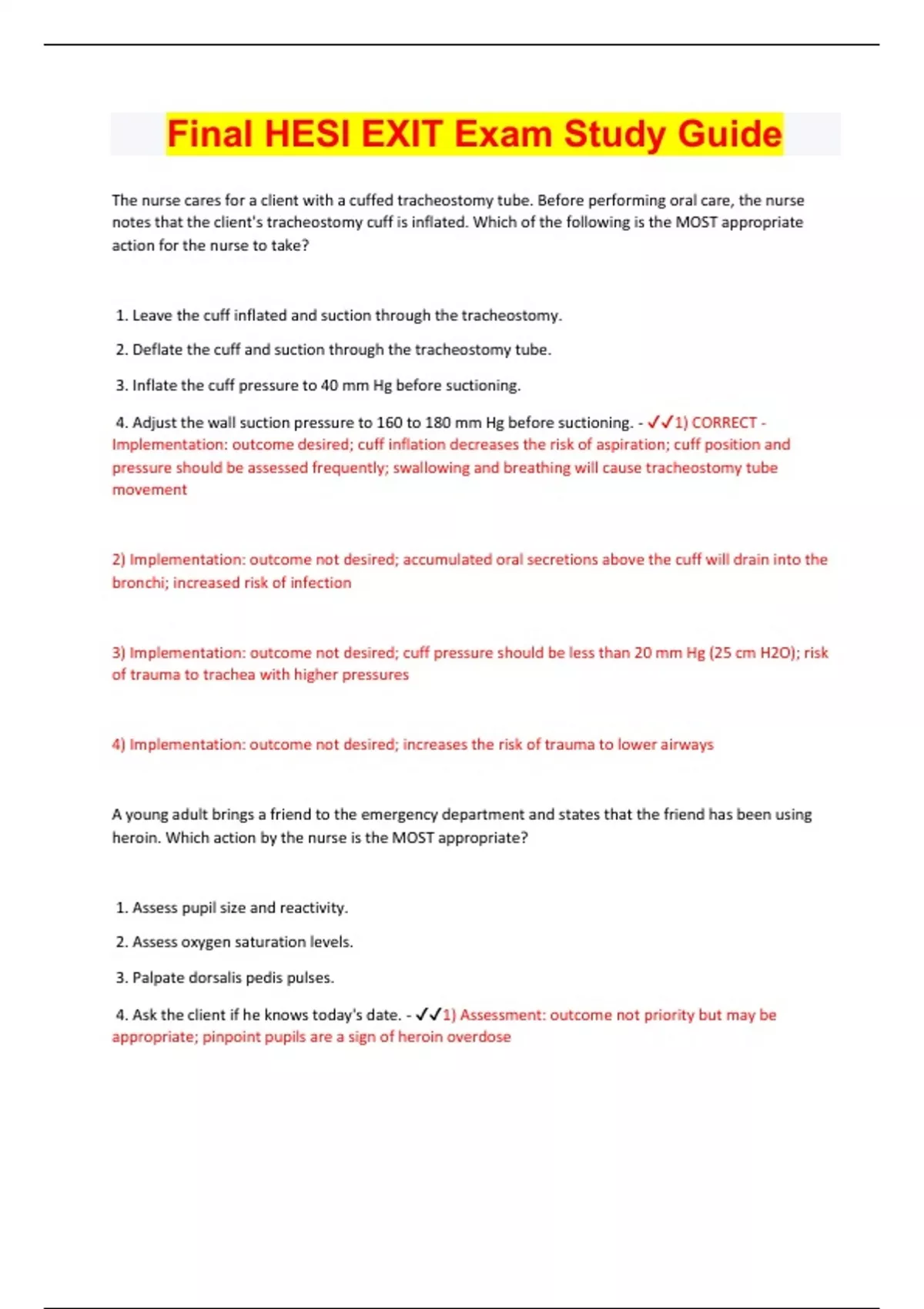 Final HESI EXIT Exam Study Guide

The nurse cares for a client with a cuffed tracheostomy tube. Before performing oral care, the nurse notes that the client's tracheostomy cuff is inflated. Which of the following is the MOST appropriate action for the nurse to take?

1. Leave the cuff inflated and suction through the tracheostomy.

2. Deflate the cuff and suction through the tracheostomy tube.

3. Inflate the cuff pressure to 40 mm Hg before suctioning.

4. Adjust the wall suction pressure to 160 to 180 mm Hg before suctioning. - ✓✓1) CORRECT - Implementation: outcome desired; cuff inflation decreases the risk of aspiration; cuff position and pressure should be assessed frequently; swallowing and breathing will cause tracheostomy tube movement

2) Implementation: outcome not desired; accumulated oral secretions above the cuff will drain into the bronchi; increased risk of infection

3) Implementation: outcome not desired; cuff pressure should be less than 20 mm Hg (25 cm H2O); risk of trauma to trachea with higher pressures

4) Implementation: outcome not desired; increases the risk of trauma to lower airways

A young adult brings a friend to the emergency department and states that the friend has been using heroin. Which action by the nurse is the MOST appropriate?

1. Assess pupil size and reactivity.

2. Assess oxygen saturation levels.

3. Palpate dorsalis pedis pulses.

4. Ask the client if he knows today's date. - ✓✓1) Assessment: outcome not priority but may be appropriate; pinpoint pupils are a sign of heroin overdose